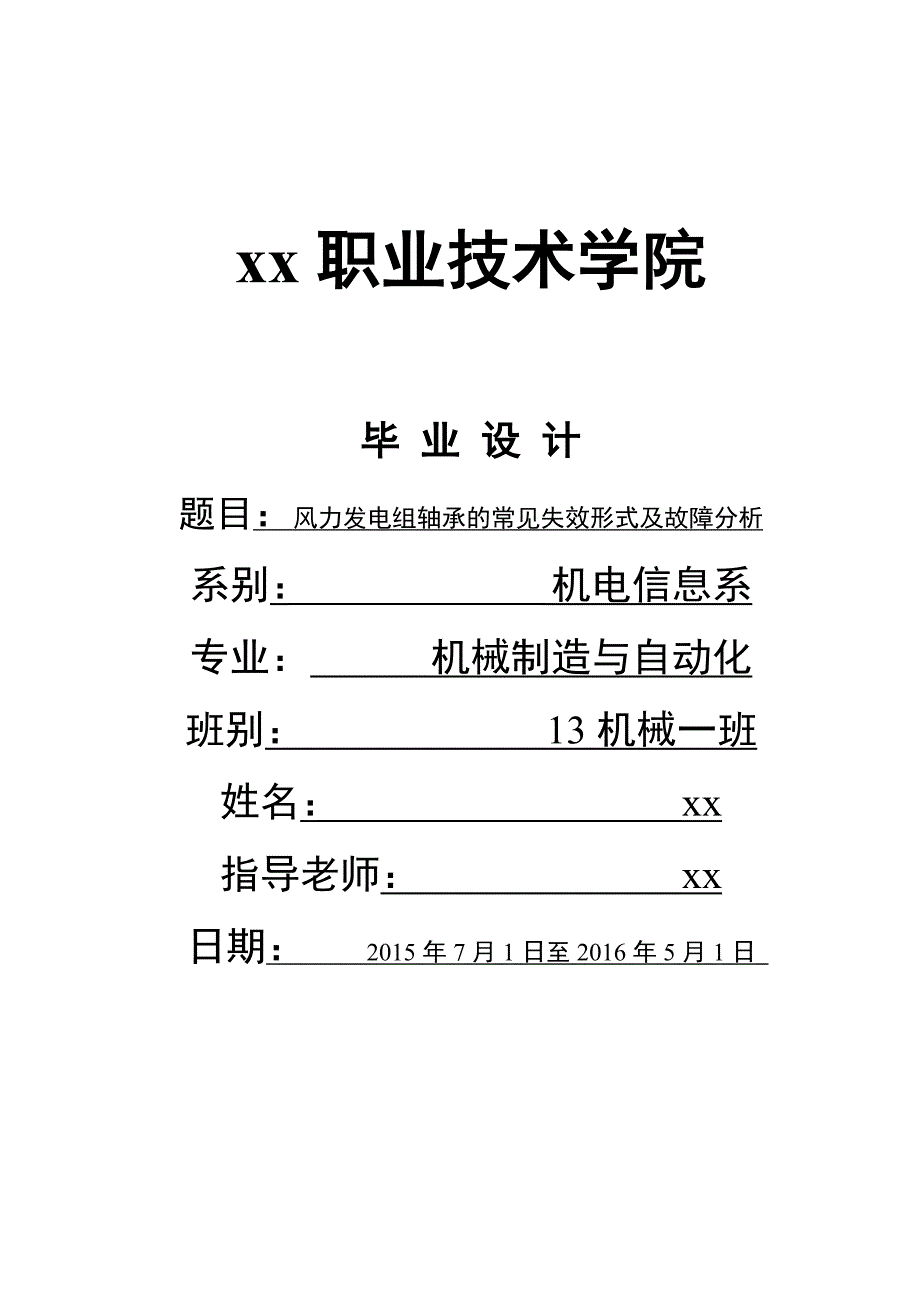 xx 职业技术学院

毕 业 设 计

题目： 风力发电组轴承的常见失效形式及故障分析

系别： 机电信息系

专业： 机械制造与自动化

班别： 13 机械一班

姓名： xx

指导老师： xx

日期： 2015 年 7 月 1 日至 2016 年 5 月 1 日